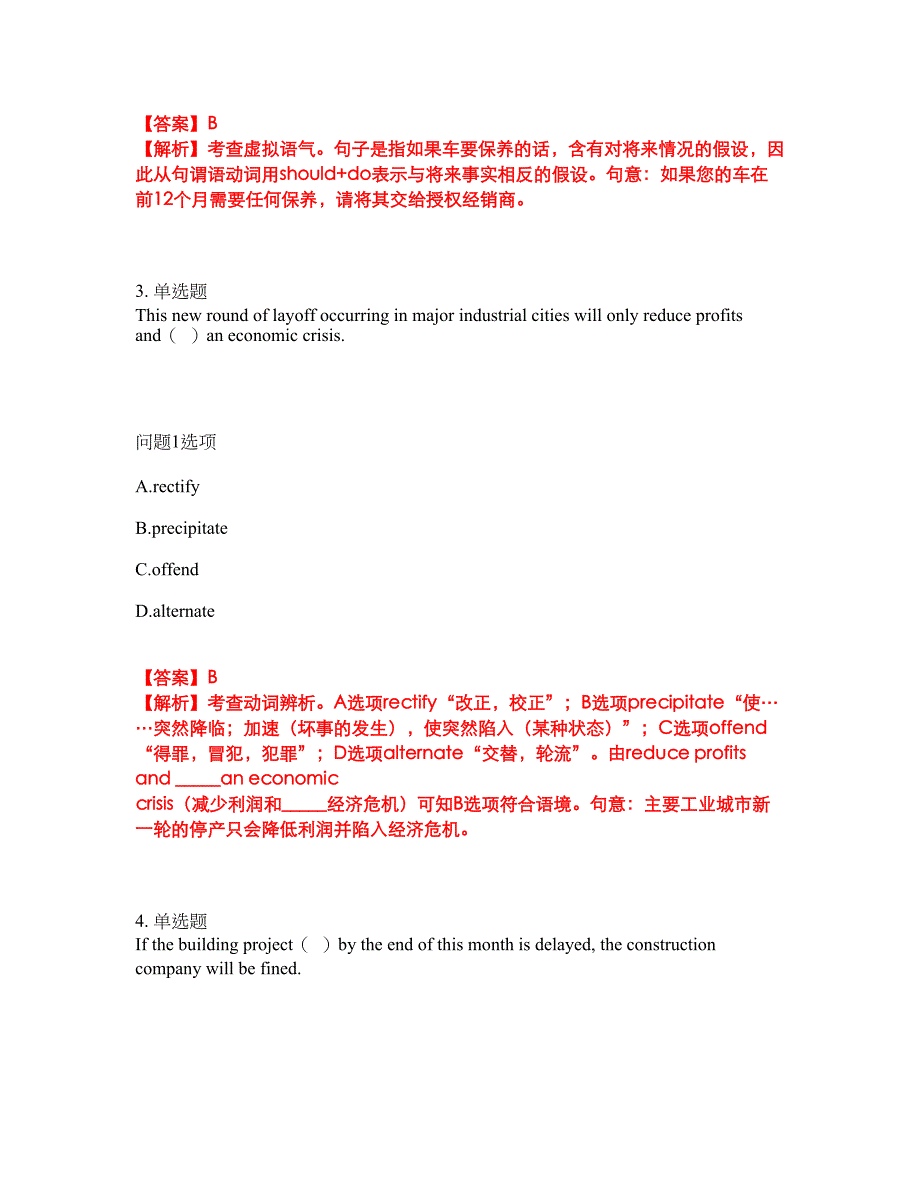 【答案】B
【解析】考查虚拟语气。句子是指如果车要保养的话，含有对将来情况的假设，因此从句谓语动词用should+do表示与将来事实相反的假设。句意：如果您的车在前12个月需要任何保养，请将其交给授权经销商。

3. 单选题
This new round of layoff occurring in major industrial cities will only reduce profits and（ ）an economic crisis.

问题1选项

A.rectify

B.precipitate

C.offend

D.alternate

【答案】B
【解析】考查动词辨析。A选项rectify“改正，校正”；B选项precipitate“使……突然降临；加速（坏事的发生），使突然陷入（某种状态）”；C选项offend“得罪，冒犯，犯罪”；D选项alternate“交替，轮流”。由reduce profits and _____an economic crisis（减少利润和_____经济危机）可知B选项符合语境。句意：主要工业城市新一轮的停产只会降低利润并陷入经济危机。

4. 单选题
If the building project（ ）by the end of this month is delayed, the construction company will be fined.